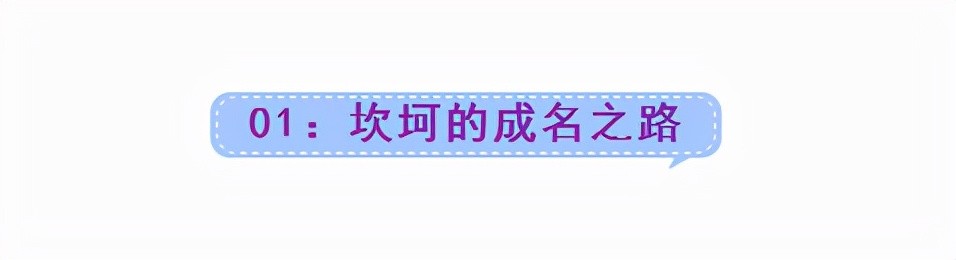 01：坎坷的成名之路